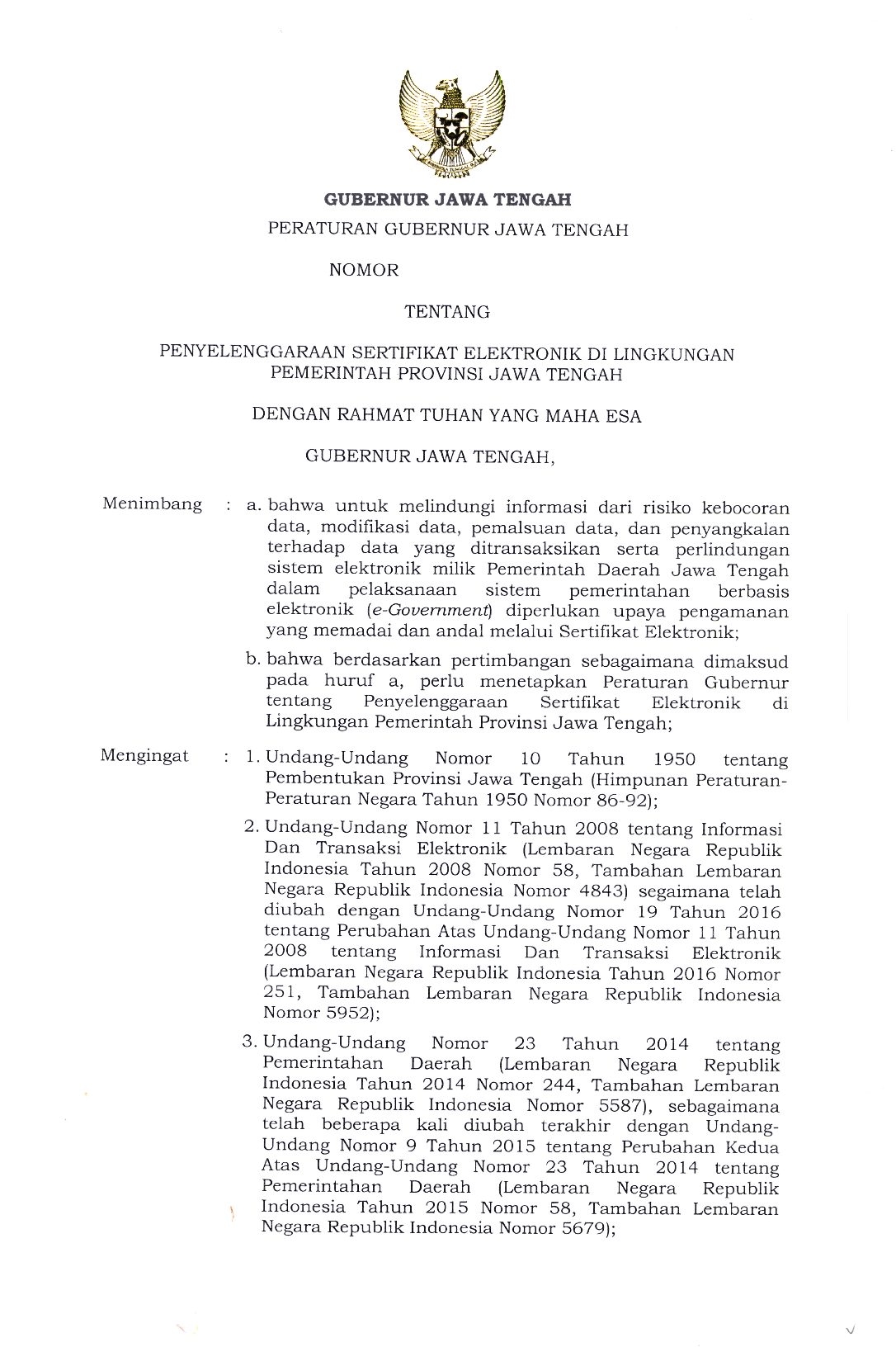 GUBERNUR JAWA TENGAH

PERATURAN GUBERNUR JAWA TENGAH

NOMOR

TENTANG

PENYELENGGARAAN SERTIFIKAT ELEKTRONIK DI LINGKUNGAN PEMERINTAH PROVINSI JAWA TENGAH

DENGAN RAHMAT TUHAN YANG MAHA ESA

GUBERNUR JAWA TENGAH,

Menimbang : a. bahwa untuk melindungi informasi dari risiko kebocoran data, modifikasi data, pemalsuan data, dan penyangkalan terhadap data yang ditransaksikan serta perlindungan sistem elektronik milik Pemerintah Daerah Jawa Tengah dalam pelaksanaan sistem pemerintahan berbasis elektronik (e-Government) diperlukan upaya pengamanan yang memadai dan andal melalui Sertifikat Elektronik;

b. bahwa berdasarkan pertimbangan sebagaimana dimaksud pada huruf a, perlu menetapkan Peraturan Gubernur tentang Penyelenggaraan Sertifikat Elektronik di Lingkungan Pemerintah Provinsi Jawa Tengah;

Mengingat : 1. Undang-Undang Nomor 10 Tahun 1950 tentang Pembentukan Provinsi Jawa Tengah (Himpunan Peraturan-Peraturan Negara Tahun 1950 Nomor 86-92);

2. Undang-Undang Nomor 11 Tahun 2008 tentang Informasi Dan Transaksi Elektronik (Lembaran Negara Republik Indonesia Tahun 2008 Nomor 58, Tambahan Lembaran Negara Republik Indonesia Nomor 4843) segaimana telah diubah dengan Undang-Undang Nomor 19 Tahun 2016 tentang Perubahan Atas Undang-Undang Nomor 11 Tahun 2008 tentang Informasi Dan Transaksi Elektronik (Lembaran Negara Republik Indonesia Tahun 2016 Nomor 251, Tambahan Lembaran Negara Republik Indonesia Nomor 5952);

3. Undang-Undang Nomor 23 Tahun 2014 tentang Pemerintahan Daerah (Lembaran Negara Republik Indonesia Tahun 2014 Nomor 244, Tambahan Lembaran Negara Republik Indonesia Nomor 5587), sebagaimana telah beberapa kali diubah terakhir dengan Undang-Undang Nomor 9 Tahun 2015 tentang Perubahan Kedua Atas Undang-Undang Nomor 23 Tahun 2014 tentang Pemerintahan Daerah (Lembaran Negara Republik Indonesia Tahun 2015 Nomor 58, Tambahan Lembaran Negara Republik Indonesia Nomor 5679);